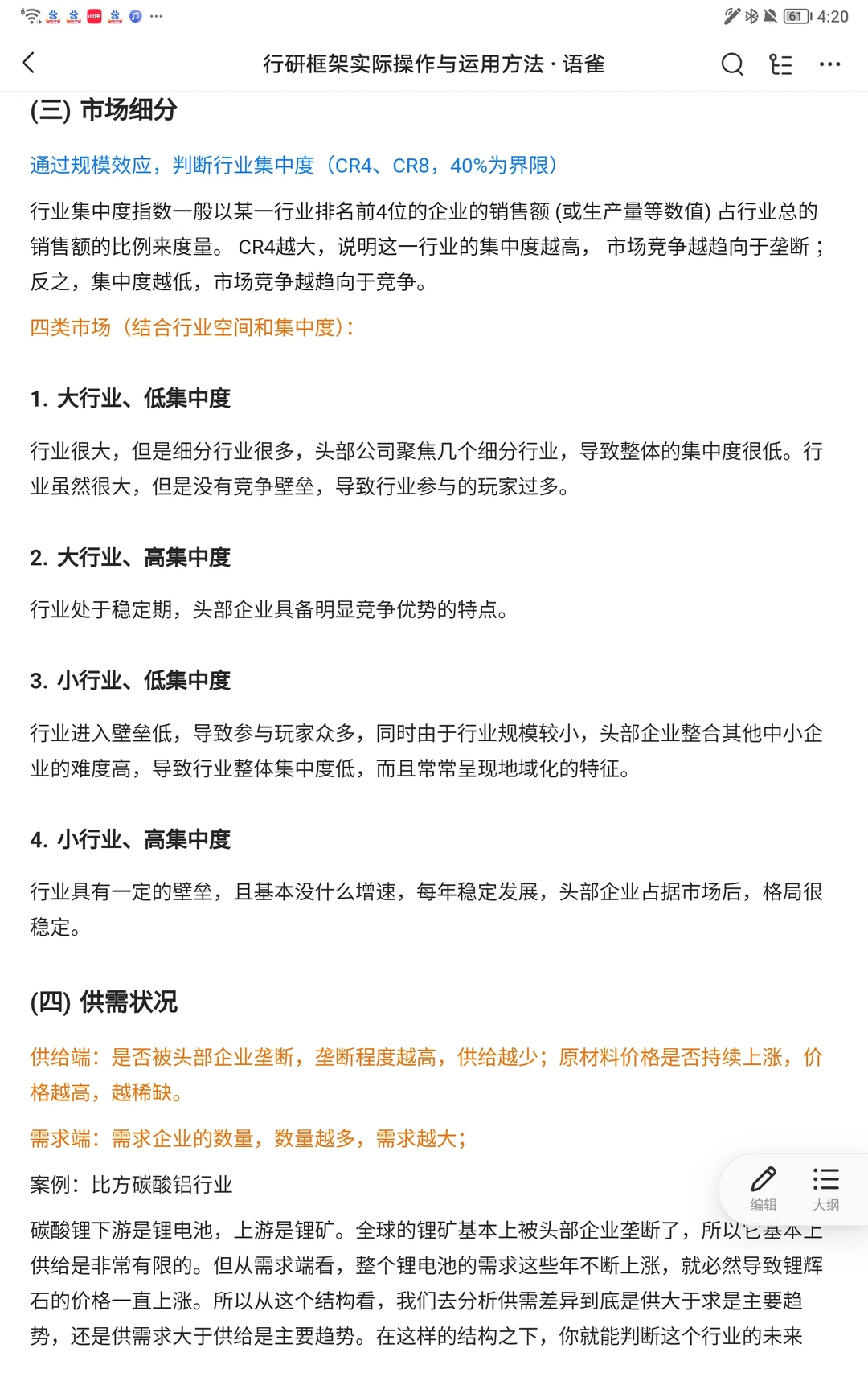 61 4:20

行研框架实际操作与运用方法 · 语雀

(三) 市场细分

通过规模效应，判断行业集中度（CR4、CR8，40%为界限）

行业集中度指数一般以某一行业排名前4位的企业的销售额 (或生产量等数值) 占行业总的销售额的比例来度量。 CR4越大，说明这一行业的集中度越高， 市场竞争越趋向于垄断；反之，集中度越低，市场竞争越趋向于竞争。

四类市场（结合行业空间和集中度）:

1. 大行业、低集中度

行业很大，但是细分行业很多，头部公司聚焦几个细分行业，导致整体的集中度很低。行业虽然很大，但是没有竞争壁垒，导致行业参与的玩家过多。

2. 大行业、高集中度

行业处于稳定期，头部企业具备明显竞争优势的特点。

3. 小行业、低集中度

行业进入壁垒低，导致参与玩家众多，同时由于行业规模较小，头部企业整合其他中小企业的难度高，导致行业整体集中度低，而且常常呈现地域化的特征。

4. 小行业、高集中度

行业具有一定的壁垒，且基本没什么增速，每年稳定发展，头部企业占据市场后，格局很稳定。

(四) 供需状况

供给端：是否被头部企业垄断，垄断程度越高，供给越少；原材料价格是否持续上涨，价格越高，越稀缺。

需求端：需求企业的数量，数量越多，需求越大；

案例：比方碳酸铝行业

编辑 大纲

碳酸锂下游是锂电池，上游是锂矿。全球的锂矿基本上被头部企业垄断了，所以它基本上供给是非常有限的。但从需求端看，整个锂电池的需求这些年不断上涨，就必然导致锂辉石的价格一直上涨。所以从这个结构看，我们去分析供需差异到底是供大于求是主要趋势，还是供需求大于供给是主要趋势。在这样的结构之下，你就能判断这个行业的未来